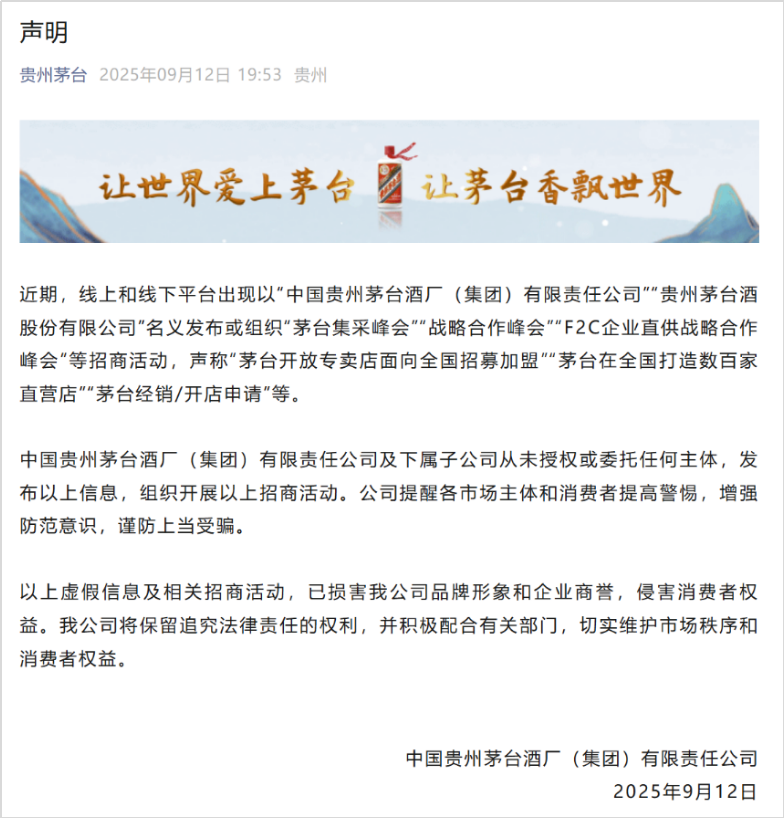 声明

贵州茅台 2025年09月12日 19:53 贵州

让世界爱上茅台 让茅台香飘世界

近期，线上和线下平台出现以“中国贵州茅台酒厂（集团）有限责任公司”“贵州茅台酒股份有限公司”名义发布或组织“茅台集采峰会”“战略合作峰会”“F2C企业直供战略合作峰会“等招商活动，声称“茅台开放专卖店面向全国招募加盟”“茅台在全国打造数百家直营店”“茅台经销/开店申请”等。

中国贵州茅台酒厂（集团）有限责任公司及下属子公司从未授权或委托任何主体，发布以上信息，组织开展以上招商活动。公司提醒各市场主体和消费者提高警惕，增强防范意识，谨防上当受骗。

以上虚假信息及相关招商活动，已损害我公司品牌形象和企业商誉，侵害消费者权益。我公司将保留追究法律责任的权利，并积极配合有关部门，切实维护市场秩序和消费者权益。

中国贵州茅台酒厂（集团）有限责任公司
2025年9月12日